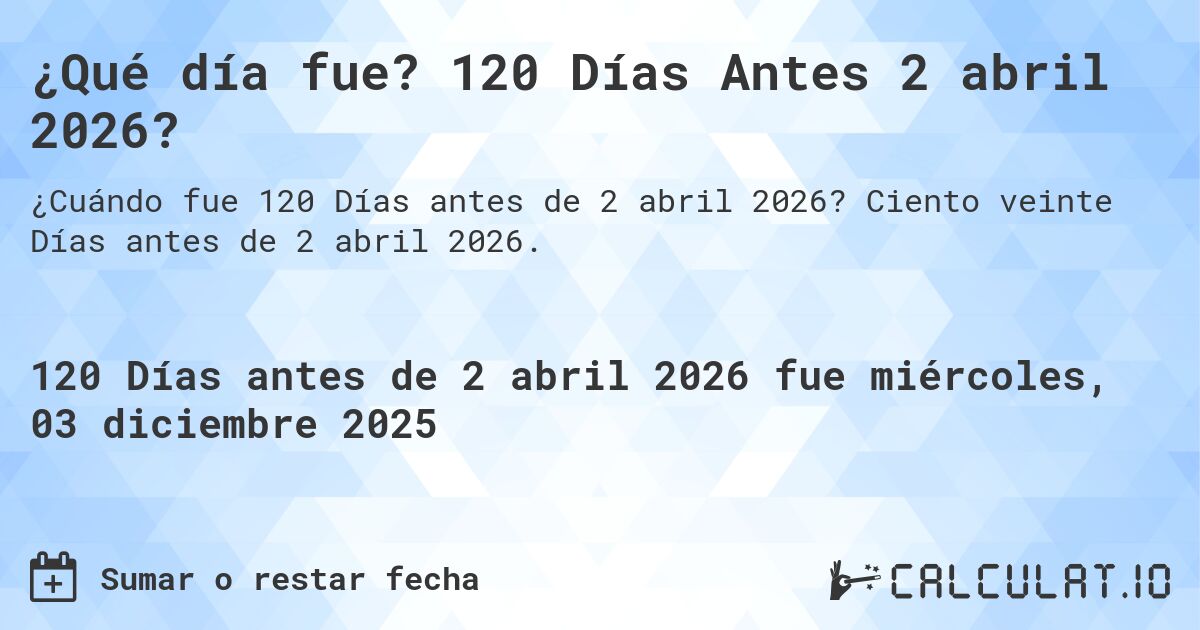 ¿Qué día fue? 120 Días Antes 2 abril 2026?

¿Cuándo fue 120 Días antes de 2 abril 2026? Ciento veinte Días antes de 2 abril 2026.

120 Días antes de 2 abril 2026 fue miércoles, 03 diciembre 2025

Sumar o restar fecha

CALCULAT.IO